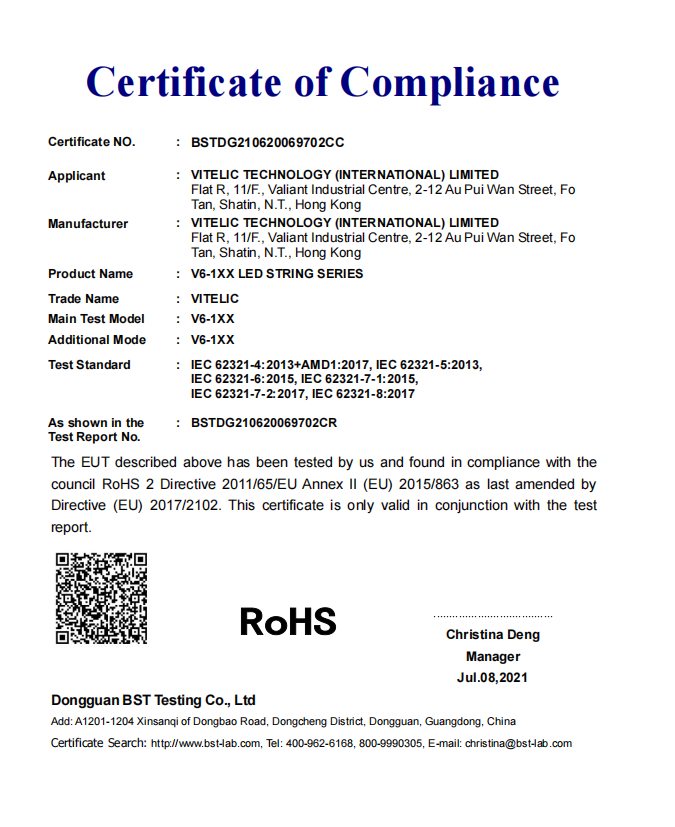 Certificate of Compliance

Certificate NO. : BSTDG210620069702CC

Applicant : VITELIC TECHNOLOGY (INTERNATIONAL) LIMITED
Flat R, 11/F., Valiant Industrial Centre, 2-12 Au Pui Wan Street, Fo Tan, Shatin, N.T., Hong Kong

Manufacturer : VITELIC TECHNOLOGY (INTERNATIONAL) LIMITED
Flat R, 11/F., Valiant Industrial Centre, 2-12 Au Pui Wan Street, Fo Tan, Shatin, N.T., Hong Kong

Product Name : V6-1XX LED STRING SERIES

Trade Name : VITELIC

Main Test Model : V6-1XX

Additional Mode : V6-1XX

Test Standard : IEC 62321-4:2013+AMD1:2017, IEC 62321-5:2013, IEC 62321-6:2015, IEC 62321-7-1:2015, IEC 62321-7-2:2017, IEC 62321-8:2017

As shown in the Test Report No. : BSTDG210620069702CR

The EUT described above has been tested by us and found in compliance with the council RoHS 2 Directive 2011/65/EU Annex II (EU) 2015/863 as last amended by Directive (EU) 2017/2102. This certificate is only valid in conjunction with the test report.

RoHS

Christina Deng
Manager
Jul.08,2021

Dongguan BST Testing Co., Ltd
Add: A1201-1204 Xinsanqi of Dongbao Road, Dongcheng District, Dongguan, Guangdong, China
Certificate Search: http://www.bst-lab.com, Tel: 400-962-6168, 800-9990305, E-mail: christina@bst-lab.com